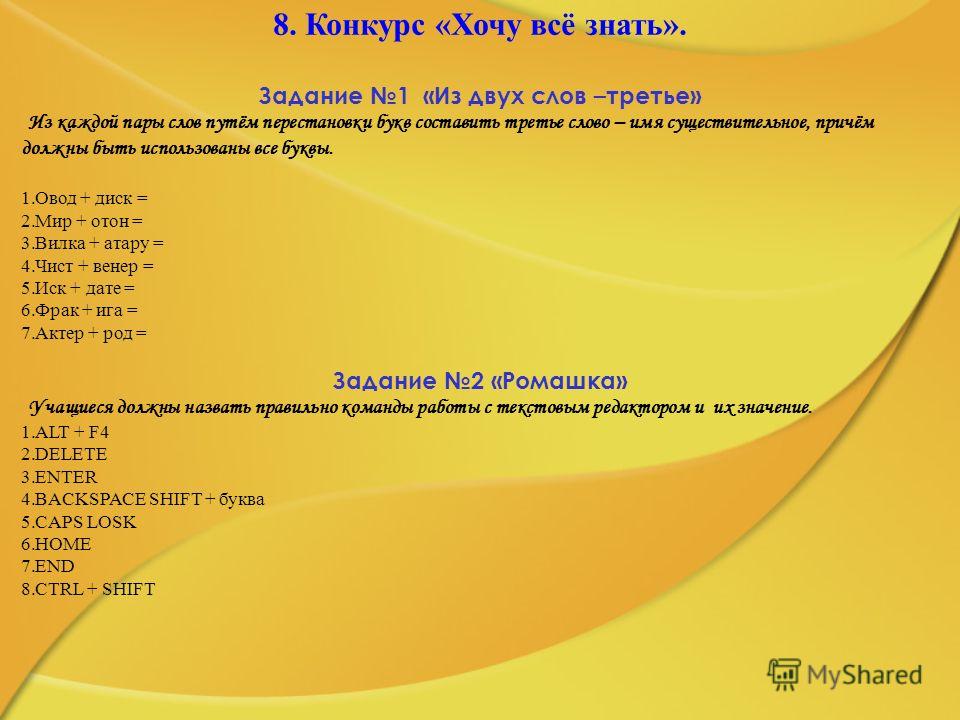 8. Конкурс «Хочу всё знать».

Задание №1 «Из двух слов –третье»

Из каждой пары слов путём перестановки букв составить третье слово – имя существительное, причём должны быть использованы все буквы.

1.Овод + диск =
2.Мир + отон =
3.Вилка + атару =
4.Чист + венер =
5.Иск + дате =
6.Фрак + ига =
7.Актер + род =

Задание №2 «Ромашка»

Учащиеся должны назвать правильно команды работы с текстовым редактором и их значение.

1.ALT + F4
2.DELETE
3.ENTER
4.BACKSPACE SHIFT + буква
5.CAPS LOSK
6.HOME
7.END
8.CTRL + SHIFT

MyShared